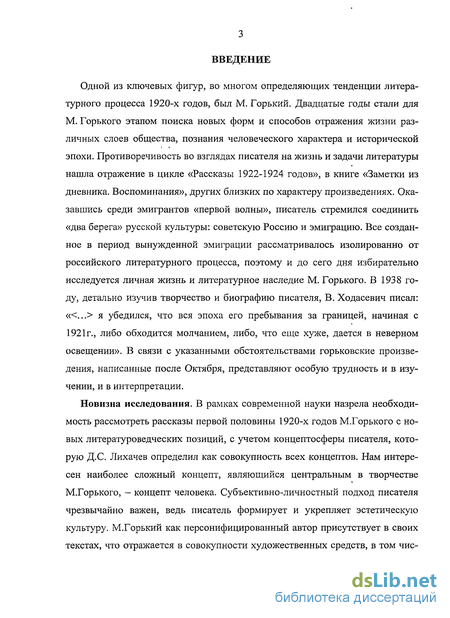 3

ВВЕДЕНИЕ

Одной из ключевых фигур, во многом определяющих тенденции литературного процесса 1920-х годов, был М. Горький. Двадцатые годы стали для М. Горького этапом поиска новых форм и способов отражения жизни различных слоев общества, познания человеческого характера и исторической эпохи. Противоречивость во взглядах писателя на жизнь и задачи литературы нашла отражение в цикле «Рассказы 1922-1924 годов», в книге «Заметки из дневника. Воспоминания», других близких по характеру произведениях. Оказавшись среди эмигрантов «первой волны», писатель стремился соединить «два берега» русской культуры: советскую Россию и эмиграцию. Все созданное в период вынужденной эмиграции рассматривалось изолированно от российского литературного процесса, поэтому и до сего дня избирательно исследуется личная жизнь и литературное наследие М. Горького. В 1938 году, детально изучив творчество и биографию писателя, В. Ходасевич писал: «<...> я убедился, что вся эпоха его пребывания за границей, начиная с 1921г., либо обходится молчанием, либо, что еще хуже, дается в неверном освещении». В связи с указанными обстоятельствами горьковские произведения, написанные после Октября, представляют особую трудность и в изучении, и в интерпретации.

Новизна исследования. В рамках современной науки назрела необходимость рассмотреть рассказы первой половины 1920-х годов М.Горького с новых литературоведческих позиций, с учетом концептосферы писателя, которую Д.С. Лихачев определил как совокупность всех концептов. Нам интересен наиболее сложный концепт, являющийся центральным в творчестве М.Горького, – концепт человека. Субъективно-личностный подход писателя чрезвычайно важен, ведь писатель формирует и укрепляет эстетическую культуру. М.Горький как персонифицированный автор присутствует в своих текстах, что отражается в совокупности художественных средств, в том чис-

dsLib.net
библиотека диссертаций